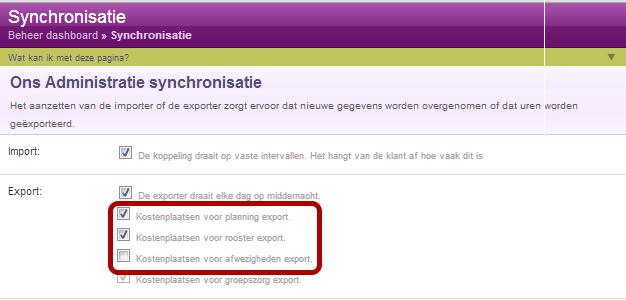 Synchronisatie

Beheer dashboard » Synchronisatie

Wat kan ik met deze pagina?

Ons Administratie synchronisatie

Het aanzetten van de importer of de exporter zorgt ervoor dat nieuwe gegevens worden overgenomen of dat uren worden geëxporteerd.

Import:

De koppeling draait op vaste intervallen. Het hangt van de klant af hoe vaak dit is

Export:

De exporter draait elke dag op middernacht.

Kostenplaatsen voor planning export.

Kostenplaatsen voor rooster export.

Kostenplaatsen voor afwezigheden export.

Kostenplaatsen voor groepszorg export.